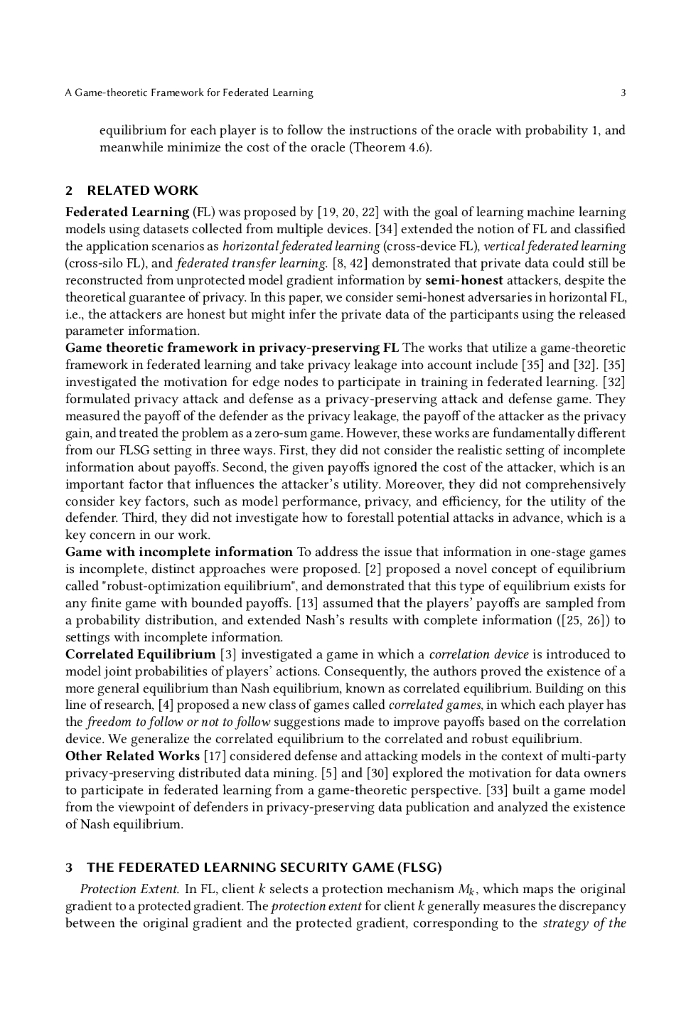 A Game-theoretic Framework for Federated Learning 3

equilibrium for each player is to follow the instructions of the oracle with probability 1, and meanwhile minimize the cost of the oracle (Theorem 4.6).

2 RELATED WORK

Federated Learning (FL) was proposed by [19, 20, 22] with the goal of learning machine learning models using datasets collected from multiple devices. [34] extended the notion of FL and classified the application scenarios as horizontal federated learning (cross-device FL), vertical federated learning (cross-silo FL), and federated transfer learning. [8, 42] demonstrated that private data could still be reconstructed from unprotected model gradient information by semi-honest attackers, despite the theoretical guarantee of privacy. In this paper, we consider semi-honest adversaries in horizontal FL, i.e., the attackers are honest but might infer the private data of the participants using the released parameter information.
Game theoretic framework in privacy-preserving FL The works that utilize a game-theoretic framework in federated learning and take privacy leakage into account include [35] and [32]. [35] investigated the motivation for edge nodes to participate in training in federated learning. [32] formulated privacy attack and defense as a privacy-preserving attack and defense game. They measured the payoff of the defender as the privacy leakage, the payoff of the attacker as the privacy gain, and treated the problem as a zero-sum game. However, these works are fundamentally different from our FLSG setting in three ways. First, they did not consider the realistic setting of incomplete information about payoffs. Second, the given payoffs ignored the cost of the attacker, which is an important factor that influences the attacker's utility. Moreover, they did not comprehensively consider key factors, such as model performance, privacy, and efficiency, for the utility of the defender. Third, they did not investigate how to forestall potential attacks in advance, which is a key concern in our work.
Game with incomplete information To address the issue that information in one-stage games is incomplete, distinct approaches were proposed. [2] proposed a novel concept of equilibrium called "robust-optimization equilibrium", and demonstrated that this type of equilibrium exists for any finite game with bounded payoffs. [13] assumed that the players' payoffs are sampled from a probability distribution, and extended Nash's results with complete information ([25, 26]) to settings with incomplete information.
Correlated Equilibrium [3] investigated a game in which a correlation device is introduced to model joint probabilities of players' actions. Consequently, the authors proved the existence of a more general equilibrium than Nash equilibrium, known as correlated equilibrium. Building on this line of research, [4] proposed a new class of games called correlated games, in which each player has the freedom to follow or not to follow suggestions made to improve payoffs based on the correlation device. We generalize the correlated equilibrium to the correlated and robust equilibrium.
Other Related Works [17] considered defense and attacking models in the context of multi-party privacy-preserving distributed data mining. [5] and [30] explored the motivation for data owners to participate in federated learning from a game-theoretic perspective. [33] built a game model from the viewpoint of defenders in privacy-preserving data publication and analyzed the existence of Nash equilibrium.

3 THE FEDERATED LEARNING SECURITY GAME (FLSG)

Protection Extent. In FL, client $k$ selects a protection mechanism $M_k$, which maps the original gradient to a protected gradient. The protection extent for client $k$ generally measures the discrepancy between the original gradient and the protected gradient, corresponding to the strategy of the